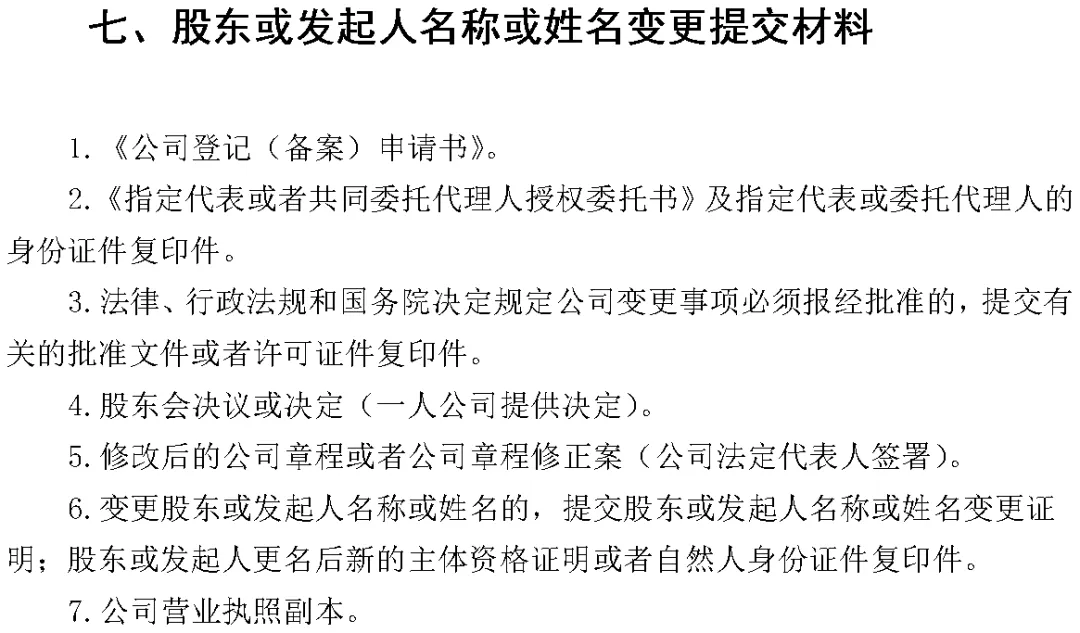 七、股东或发起人名称或姓名变更提交材料

1.《公司登记（备案）申请书》。

2.《指定代表或者共同委托代理人授权委托书》及指定代表或委托代理人的身份证件复印件。

3.法律、行政法规和国务院决定规定公司变更事项必须报经批准的，提交有关的批准文件或者许可证件复印件。

4.股东会决议或决定（一人公司提供决定）。

5.修改后的公司章程或者公司章程修正案（公司法定代表人签署）。

6.变更股东或发起人名称或姓名的，提交股东或发起人名称或姓名变更证明；股东或发起人更名后新的主体资格证明或者自然人身份证件复印件。

7.公司营业执照副本。